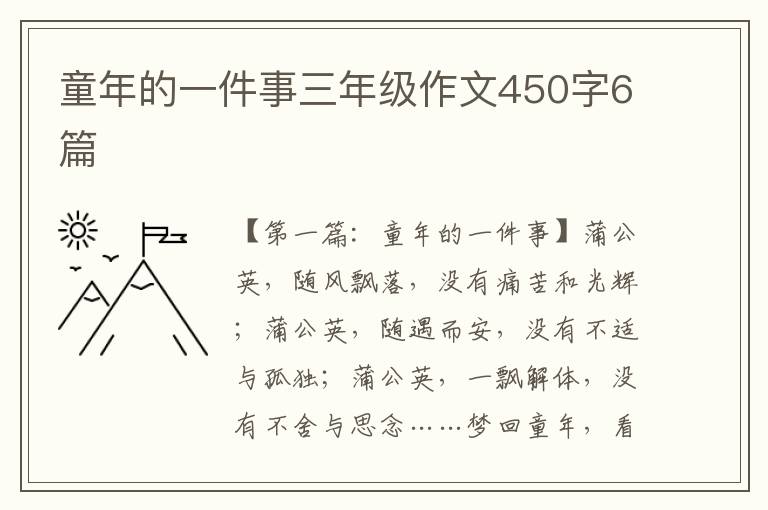 童年的一件事三年级作文450字6篇

【第一篇：童年的一件事】蒲公英，随风飘落，没有痛苦和光辉；蒲公英，随遇而安，没有不适与孤独；蒲公英，一飘解体，没有不舍与思念……梦回童年，看